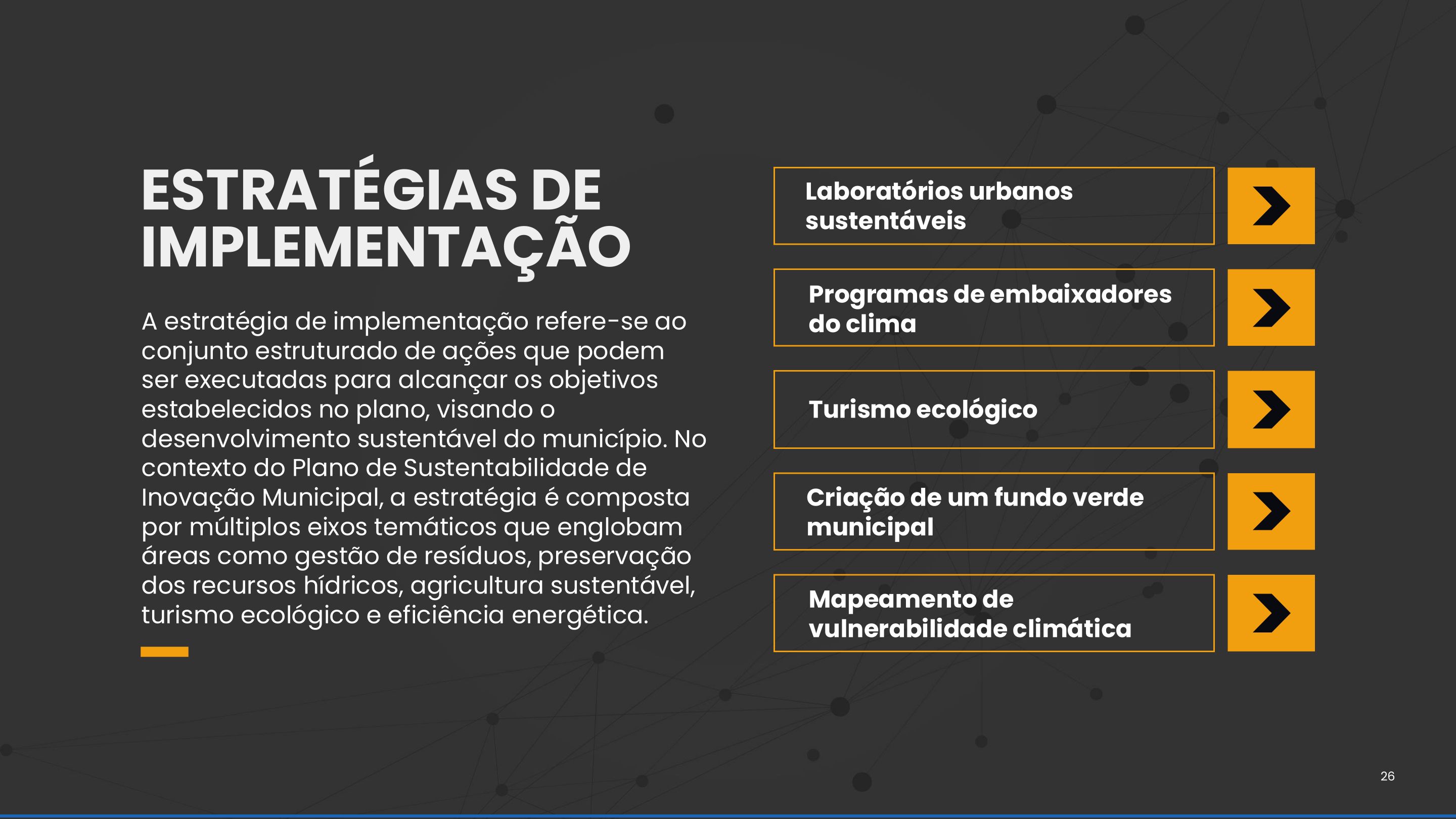 ESTRATÉGIAS DE IMPLEMENTAÇÃO

A estratégia de implementação refere-se ao conjunto estruturado de ações que podem ser executadas para alcançar os objetivos estabelecidos no plano, visando o desenvolvimento sustentável do município. No contexto do Plano de Sustentabilidade de Inovação Municipal, a estratégia é composta por múltiplos eixos temáticos que englobam áreas como gestão de resíduos, preservação dos recursos hídricos, agricultura sustentável, turismo ecológico e eficiência energética.

Laboratórios urbanos sustentáveis

Programas de embaixadores do clima

Turismo ecológico

Criação de um fundo verde municipal

Mapeamento de vulnerabilidade climática

26